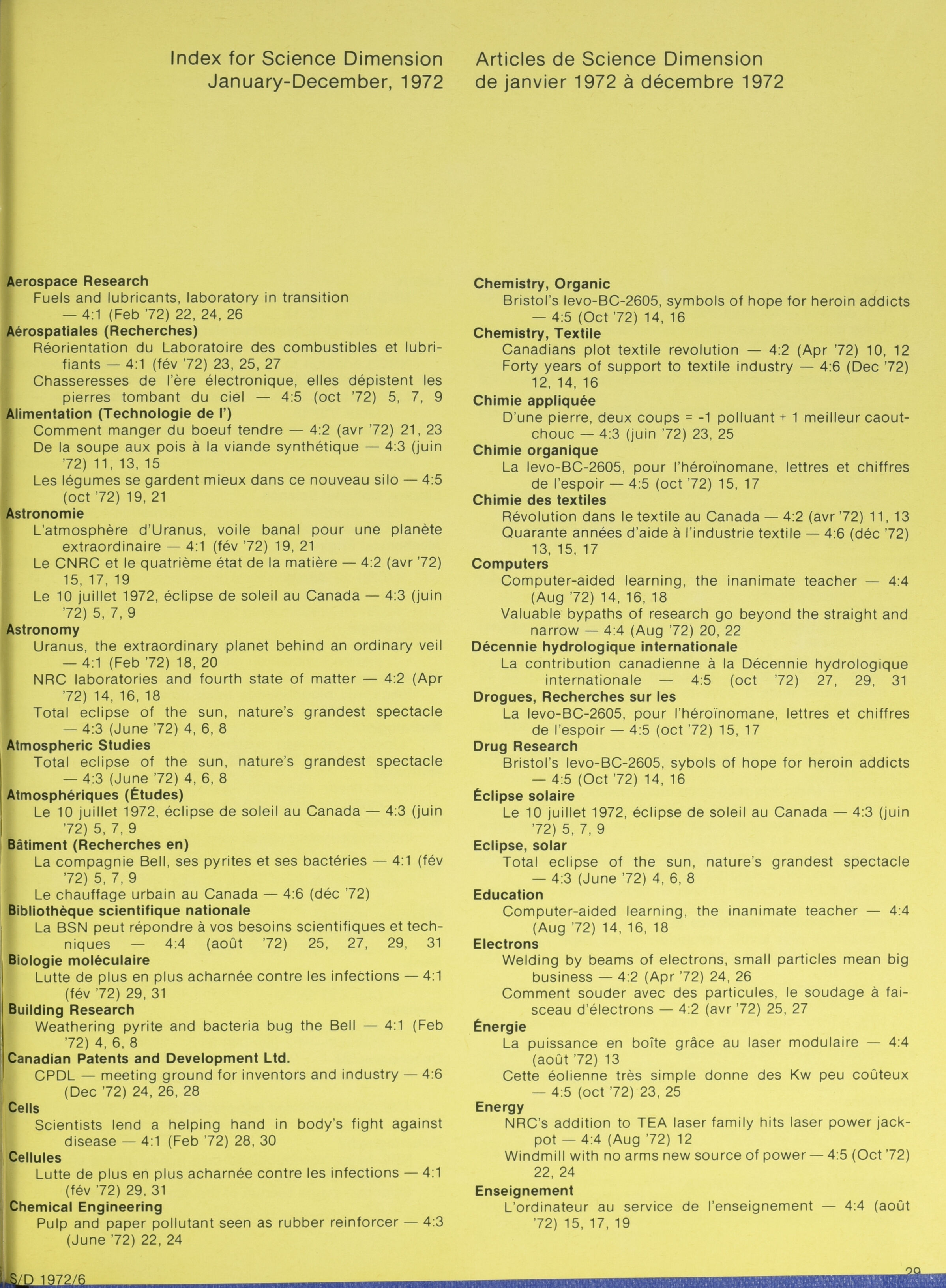 Index for Science Dimension
January-December, 1972

Articles de Science Dimension
de janvier 1972 à décembre 1972

**Aerospace Research**
Fuels and lubricants, laboratory in transition — 4:1 (Feb '72) 22, 24, 26
**Aérospatiales (Recherches)**
Réorientation du Laboratoire des combustibles et lubrifiants — 4:1 (fév '72) 23, 25, 27
Chasseresses de l'ère électronique, elles dépistent les pierres tombant du ciel — 4:5 (oct '72) 5, 7, 9
**Alimentation (Technologie de l')**
Comment manger du boeuf tendre — 4:2 (avr '72) 21, 23
De la soupe aux pois à la viande synthétique — 4:3 (juin '72) 11, 13, 15
Les légumes se gardent mieux dans ce nouveau silo — 4:5 (oct '72) 19, 21
**Astronomie**
L'atmosphère d'Uranus, voile banal pour une planète extraordinaire — 4:1 (fév '72) 19, 21
Le CNRC et le quatrième état de la matière — 4:2 (avr '72) 15, 17, 19
Le 10 juillet 1972, éclipse de soleil au Canada — 4:3 (juin '72) 5, 7, 9
**Astronomy**
Uranus, the extraordinary planet behind an ordinary veil — 4:1 (Feb '72) 18, 20
NRC laboratories and fourth state of matter — 4:2 (Apr '72) 14, 16, 18
Total eclipse of the sun, nature's grandest spectacle — 4:3 (June '72) 4, 6, 8
**Atmospheric Studies**
Total eclipse of the sun, nature's grandest spectacle — 4:3 (June '72) 4, 6, 8
**Atmosphériques (Études)**
Le 10 juillet 1972, éclipse de soleil au Canada — 4:3 (juin '72) 5, 7, 9
**Bâtiment (Recherches en)**
La compagnie Bell, ses pyrites et ses bactéries — 4:1 (fév '72) 5, 7, 9
Le chauffage urbain au Canada — 4:6 (déc '72)
**Bibliothèque scientifique nationale**
La BSN peut répondre à vos besoins scientifiques et techniques — 4:4 (août '72) 25, 27, 29, 31
**Biologie moléculaire**
Lutte de plus en plus acharnée contre les infections — 4:1 (fév '72) 29, 31
**Building Research**
Weathering pyrite and bacteria bug the Bell — 4:1 (Feb '72) 4, 6, 8
**Canadian Patents and Development Ltd.**
CPDL — meeting ground for inventors and industry — 4:6 (Dec '72) 24, 26, 28
**Cells**
Scientists lend a helping hand in body's fight against disease — 4:1 (Feb '72) 28, 30
**Cellules**
Lutte de plus en plus acharnée contre les infections — 4:1 (fév '72) 29, 31
**Chemical Engineering**
Pulp and paper pollutant seen as rubber reinforcer — 4:3 (June '72) 22, 24

**Chemistry, Organic**
Bristol's levo-BC-2605, symbols of hope for heroin addicts — 4:5 (Oct '72) 14, 16
**Chemistry, Textile**
Canadians plot textile revolution — 4:2 (Apr '72) 10, 12
Forty years of support to textile industry — 4:6 (Dec '72) 12, 14, 16
**Chimie appliquée**
D'une pierre, deux coups = -1 polluant + 1 meilleur caoutchouc — 4:3 (juin '72) 23, 25
**Chimie organique**
La levo-BC-2605, pour l'héroïnomane, lettres et chiffres de l'espoir — 4:5 (oct '72) 15, 17
**Chimie des textiles**
Révolution dans le textile au Canada — 4:2 (avr '72) 11, 13
Quarante années d'aide à l'industrie textile — 4:6 (déc '72) 13, 15, 17
**Computers**
Computer-aided learning, the inanimate teacher — 4:4 (Aug '72) 14, 16, 18
Valuable bypaths of research go beyond the straight and narrow — 4:4 (Aug '72) 20, 22
**Décennie hydrologique internationale**
La contribution canadienne à la Décennie hydrologique internationale — 4:5 (oct '72) 27, 29, 31
**Drogues, Recherches sur les**
La levo-BC-2605, pour l'héroïnomane, lettres et chiffres de l'espoir — 4:5 (oct '72) 15, 17
**Drug Research**
Bristol's levo-BC-2605, sybols of hope for heroin addicts — 4:5 (Oct '72) 14, 16
**Éclipse solaire**
Le 10 juillet 1972, éclipse de soleil au Canada — 4:3 (juin '72) 5, 7, 9
**Eclipse, solar**
Total eclipse of the sun, nature's grandest spectacle — 4:3 (June '72) 4, 6, 8
**Education**
Computer-aided learning, the inanimate teacher — 4:4 (Aug '72) 14, 16, 18
**Electrons**
Welding by beams of electrons, small particles mean big business — 4:2 (Apr '72) 24, 26
Comment souder avec des particules, le soudage à faisceau d'électrons — 4:2 (avr '72) 25, 27
**Énergie**
La puissance en boîte grâce au laser modulaire — 4:4 (août '72) 13
Cette éolienne très simple donne des Kw peu coûteux — 4:5 (oct '72) 23, 25
**Energy**
NRC's addition to TEA laser family hits laser power jackpot — 4:4 (Aug '72) 12
Windmill with no arms new source of power — 4:5 (Oct '72) 22, 24
**Enseignement**
L'ordinateur au service de l'enseignement — 4:4 (août '72) 15, 17, 19

S/D 1972/6
29